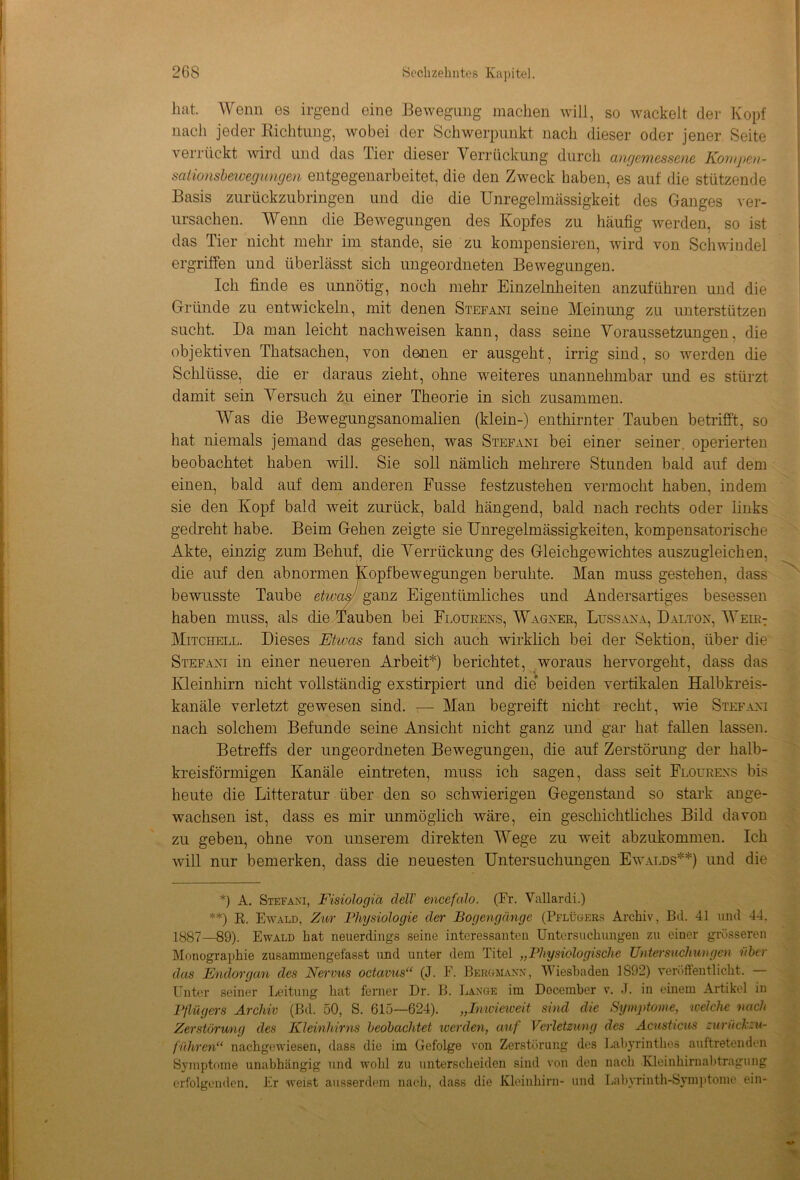 268 Sechzehntes Kapitel.

hat. Wenn es irgend eine Bewegung machen will, so wackelt der Kopf nach jeder Richtung, wobei der Schwerpunkt nach dieser oder jener Seite verrückt wird und das Tier dieser Verrückung durch angemessene Kompensationsbewegungen entgegenarbeitet, die den Zweck haben, es auf die stützende Basis zurückzubringen und die die Unregelmässigkeit des Ganges verursachen. Wenn die Bewegungen des Kopfes zu häufig werden, so ist das Tier nicht mehr im stande, sie zu kompensieren, wird von Schwindel ergriffen und überlässt sich ungeordneten Bewegungen.

Ich finde es unnötig, noch mehr Einzelnheiten anzuführen und die Gründe zu entwickeln, mit denen Stefani seine Meinung zu unterstützen sucht. Da man leicht nachweisen kann, dass seine Voraussetzungen, die objektiven Thatsachen, von denen er ausgeht, irrig sind, so werden die Schlüsse, die er daraus zieht, ohne weiteres unannehmbar und es stürzt damit sein Versuch zu einer Theorie in sich zusammen.

Was die Bewegungsanomalien (klein-) enthirnter Tauben betrifft, so hat niemals jemand das gesehen, was Stefani bei einer seiner operierten beobachtet haben will. Sie soll nämlich mehrere Stunden bald auf dem einen, bald auf dem anderen Fusse festzustehen vermocht haben, indem sie den Kopf bald weit zurück, bald hängend, bald nach rechts oder links gedreht habe. Beim Gehen zeigte sie Unregelmässigkeiten, kompensatorische Akte, einzig zum Behuf, die Verrückung des Gleichgewichtes auszugleichen, die auf den abnormen Kopfbewegungen beruhte. Man muss gestehen, dass bewusste Taube etwas ganz Eigentümliches und Andersartiges besessen haben muss, als die Tauben bei Flourens, Wagner, Lussana, Dalton, Weir-Mitchell. Dieses Etwas fand sich auch wirklich bei der Sektion, über die Stefani in einer neueren Arbeit*) berichtet, woraus hervorgeht, dass das Kleinhirn nicht vollständig exstirpiert und die beiden vertikalen Halbkreiskanäle verletzt gewesen sind. — Man begreift nicht recht, wie Stefani nach solchem Befunde seine Ansicht nicht ganz und gar hat fallen lassen.

Betreffs der ungeordneten Bewegungen, die auf Zerstörung der halbkreisförmigen Kanäle eintreten, muss ich sagen, dass seit Flourens bis heute die Litteratur über den so schwierigen Gegenstand so stark angewachsen ist, dass es mir unmöglich wäre, ein geschichtliches Bild davon zu geben, ohne von unserem direkten Wege zu weit abzukommen. Ich will nur bemerken, dass die neuesten Untersuchungen Ewalds**) und die

*) A. Stefani, Fisiologia dell' encefalo. (Fr. Vallardi.)
**) R. Ewald, Zur Physiologie der Bogengänge (Pflügers Archiv, Bd. 41 und 44, 1887—89). Ewald hat neuerdings seine interessanten Untersuchungen zu einer grösseren Monographie zusammengefasst und unter dem Titel „Physiologische Untersuchungen über das Endorgan des Nervus octavus“ (J. F. Bergmann, Wiesbaden 1892) veröffentlicht. — Unter seiner Leitung hat ferner Dr. B. Lange im December v. J. in einem Artikel in Pflügers Archiv (Bd. 50, S. 615—624). „Inwieweit sind die Symptome, welche nach Zerstörung des Kleinhirns beobachtet werden, auf Verletzung des Acusticus zurückzuführen“ nachgewiesen, dass die im Gefolge von Zerstörung des Labyrinthes auftretenden Symptome unabhängig und wohl zu unterscheiden sind von den nach Kleinhirnabtragung erfolgenden. Er weist ausserdem nach, dass die Kleinhirn- und Labyrinth-Symptome ein-